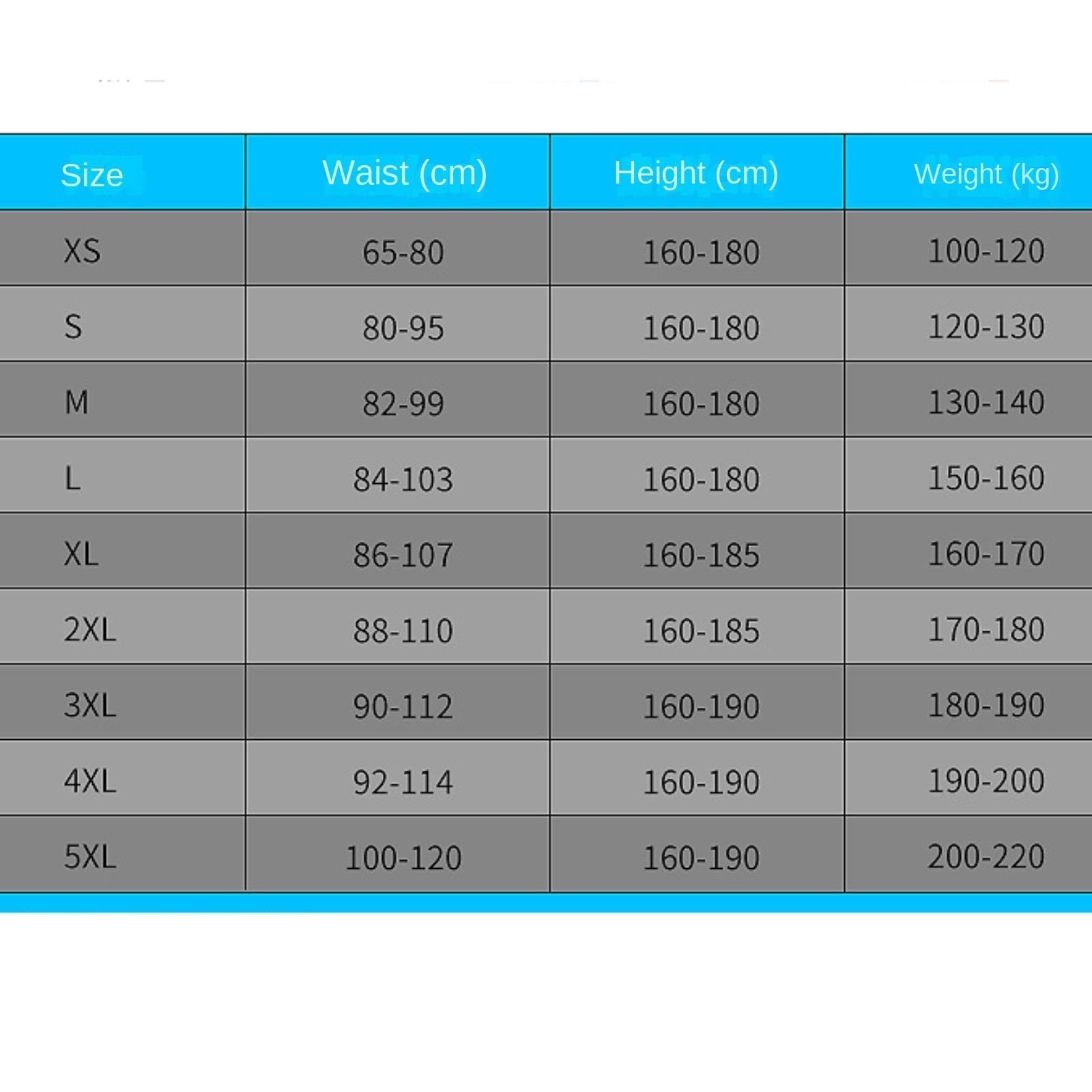 | Size | Waist (cm) | Height (cm) | Weight (kg) |
|---|---|---|---|
| XS | 65-80 | 160-180 | 100-120 |
| S | 80-95 | 160-180 | 120-130 |
| M | 82-99 | 160-180 | 130-140 |
| L | 84-103 | 160-180 | 150-160 |
| XL | 86-107 | 160-185 | 160-170 |
| 2XL | 88-110 | 160-185 | 170-180 |
| 3XL | 90-112 | 160-190 | 180-190 |
| 4XL | 92-114 | 160-190 | 190-200 |
| 5XL | 100-120 | 160-190 | 200-220 |